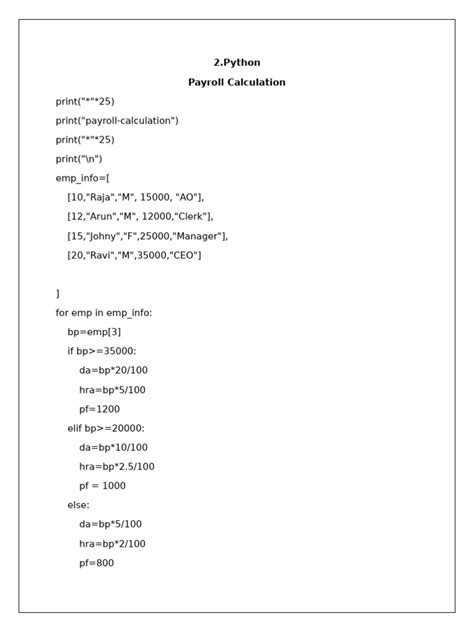 2.Python

Payroll Calculation

print("*"*25)

print("payroll-calculation")

print("*"*25)

print("\n")

emp_info=[

[10,"Raja","M", 15000, "AO"],

[12,"Arun","M", 12000,"Clerk"],

[15,"Johny","F",25000,"Manager"],

[20,"Ravi","M",35000,"CEO"]

]

for emp in emp_info:

bp=emp[3]

if bp>=35000:

da=bp*20/100

hra=bp*5/100

pf=1200

elif bp>=20000:

da=bp*10/100

hra=bp*2.5/100

pf = 1000

else:

da=bp*5/100

hra=bp*2/100

pf=800